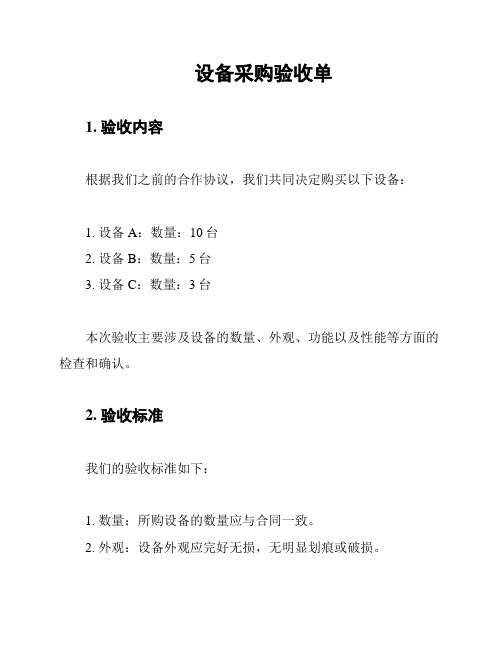 设备采购验收单

1. 验收内容

根据我们之前的合作协议，我们共同决定购买以下设备：

1. 设备 A：数量：10 台
2. 设备 B：数量：5 台
3. 设备 C：数量：3 台

本次验收主要涉及设备的数量、外观、功能以及性能等方面的检查和确认。

2. 验收标准

我们的验收标准如下：

1. 数量：所购设备的数量应与合同一致。
2. 外观：设备外观应完好无损，无明显划痕或破损。